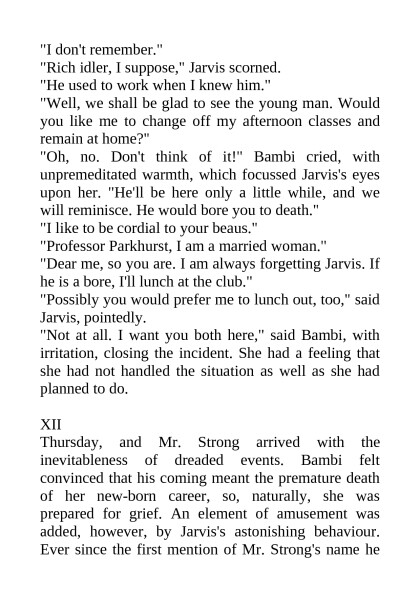 "I don't remember."
"Rich idler, I suppose," Jarvis scorned.
"He used to work when I knew him."
"Well, we shall be glad to see the young man. Would you like me to change off my afternoon classes and remain at home?"
"Oh, no. Don't think of it!" Bambi cried, with unpremeditated warmth, which focussed Jarvis's eyes upon her. "He'll be here only a little while, and we will reminisce. He would bore you to death."
"I like to be cordial to your beaus."
"Professor Parkhurst, I am a married woman."
"Dear me, so you are. I am always forgetting Jarvis. If he is a bore, I'll lunch at the club."
"Possibly you would prefer me to lunch out, too," said Jarvis, pointedly.
"Not at all. I want you both here," said Bambi, with irritation, closing the incident. She had a feeling that she had not handled the situation as well as she had planned to do.

XII
Thursday, and Mr. Strong arrived with the inevitableness of dreaded events. Bambi felt convinced that his coming meant the premature death of her new-born career, so, naturally, she was prepared for grief. An element of amusement was added, however, by Jarvis's astonishing behaviour. Ever since the first mention of Mr. Strong's name he